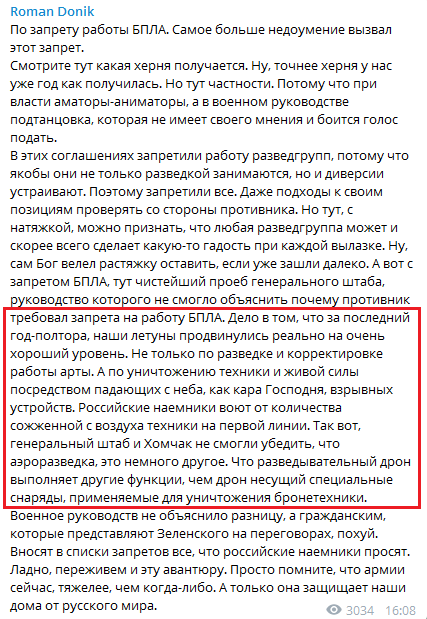 Roman Donik
По запрету работы БПЛА. Самое больше недоумение вызвал этот запрет.
Смотрите тут какая херня получается. Ну, точнее херня у нас уже год как получилась. Но тут частности. Потому что при власти аматоры-аниматоры, а в военном руководстве подтанцовка, которая не имеет своего мнения и боится голос подать.
В этих соглашениях запретили работу разведгрупп, потому что якобы они не только разведкой занимаются, но и диверсии устраивают. Поэтому запретили все. Даже подходы к своим позициям проверять со стороны противника. Но тут, с натяжкой, можно признать, что любая разведгруппа может и скорее всего сделает какую-то гадость при каждой вылазке. Ну, сам Бог велел растяжку оставить, если уже зашли далеко. А вот с запретом БПЛА, тут чистейший проеб генерального штаба, руководство которого не смогло объяснить почему противник требовал запрета на работу БПЛА. Дело в том, что за последний год-полтора, наши летуны продвинулись реально на очень хороший уровень. Не только по разведке и корректировке работы арты. А по уничтожению техники и живой силы посредством падающих с неба, как кара Господня, взрывных устройств. Российские наемники воют от количества сожженной с воздуха техники на первой линии. Так вот, генеральный штаб и Хомчак не смогли убедить, что аэроразведка, это немного другое. Что разведывательный дрон выполняет другие функции, чем дрон несущий специальные снаряды, применяемые для уничтожения бронетехники.
Военное руководств не объяснило разницу, а гражданским, которые представляют Зеленского на переговорах, похуй. Вносят в списки запретов все, что российские наемники просят. Ладно, переживем и эту авантюру. Просто помните, что армии сейчас, тяжелее, чем когда-либо. А только она защищает наши дома от русского мира.
3034 16:08